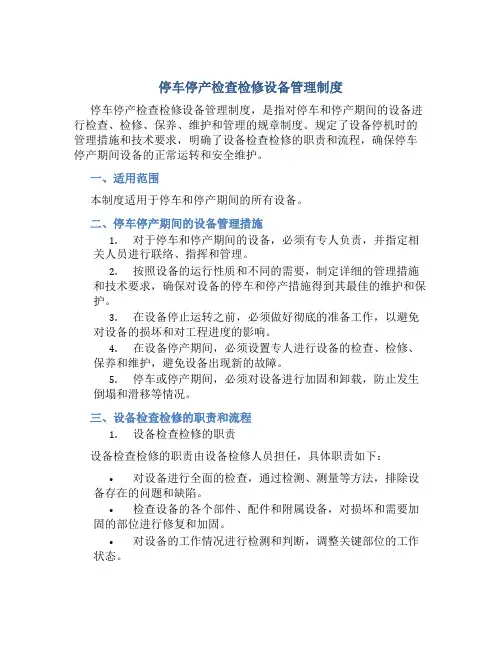 停车停产检查检修设备管理制度

停车停产检查检修设备管理制度，是指对停车和停产期间的设备进行检查、检修、保养、维护和管理的规章制度。规定了设备停机时的管理措施和技术要求，明确了设备检查检修的职责和流程，确保停车停产期间设备的正常运转和安全维护。

一、适用范围

本制度适用于停车和停产期间的所有设备。

二、停车停产期间的设备管理措施

1. 对于停车和停产期间的设备，必须有专人负责，并指定相关人员进行联络、指挥和管理。

2. 按照设备的运行性质和不同的需要，制定详细的管理措施和技术要求，确保对设备的停车和停产措施得到其最佳的维护和保护。

3. 在设备停止运转之前，必须做好彻底的准备工作，以避免对设备的损坏和对工程进度的影响。

4. 在设备停产期间，必须设置专人进行设备的检查、检修、保养和维护，避免设备出现新的故障。

5. 停车或停产期间，必须对设备进行加固和卸载，防止发生倒塌和滑移等情况。

三、设备检查检修的职责和流程

1. 设备检查检修的职责

设备检查检修的职责由设备检修人员担任，具体职责如下：

• 对设备进行全面的检查，通过检测、测量等方法，排除设备存在的问题和缺陷。

• 检查设备的各个部件、配件和附属设备，对损坏和需要加固的部位进行修复和加固。

• 对设备的工作情况进行检测和判断，调整关键部位的工作状态。